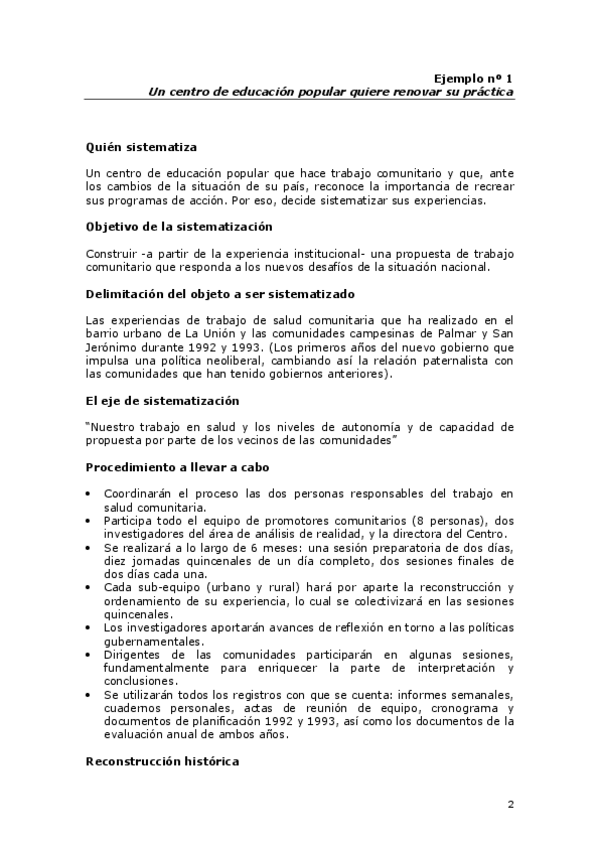 Ejemplo nº 1
Un centro de educación popular quiere renovar su práctica

Quién sistematiza

Un centro de educación popular que hace trabajo comunitario y que, ante los cambios de la situación de su país, reconoce la importancia de recrear sus programas de acción. Por eso, decide sistematizar sus experiencias.

Objetivo de la sistematización

Construir -a partir de la experiencia institucional- una propuesta de trabajo comunitario que responda a los nuevos desafíos de la situación nacional.

Delimitación del objeto a ser sistematizado

Las experiencias de trabajo de salud comunitaria que ha realizado en el barrio urbano de La Unión y las comunidades campesinas de Palmar y San Jerónimo durante 1992 y 1993. (Los primeros años del nuevo gobierno que impulsa una política neoliberal, cambiando así la relación paternalista con las comunidades que han tenido gobiernos anteriores).

El eje de sistematización

"Nuestro trabajo en salud y los niveles de autonomía y de capacidad de propuesta por parte de los vecinos de las comunidades"

Procedimiento a llevar a cabo

• Coordinarán el proceso las dos personas responsables del trabajo en salud comunitaria.
• Participa todo el equipo de promotores comunitarios (8 personas), dos investigadores del área de análisis de realidad, y la directora del Centro.
• Se realizará a lo largo de 6 meses: una sesión preparatoria de dos días, diez jornadas quincenales de un día completo, dos sesiones finales de dos días cada una.
• Cada sub-equipo (urbano y rural) hará por aparte la reconstrucción y ordenamiento de su experiencia, lo cual se colectivizará en las sesiones quincenales.
• Los investigadores aportarán avances de reflexión en torno a las políticas gubernamentales.
• Dirigentes de las comunidades participarán en algunas sesiones, fundamentalmente para enriquecer la parte de interpretación y conclusiones.
• Se utilizarán todos los registros con que se cuenta: informes semanales, cuadernos personales, actas de reunión de equipo, cronograma y documentos de planificación 1992 y 1993, así como los documentos de la evaluación anual de ambos años.

Reconstrucción histórica

2